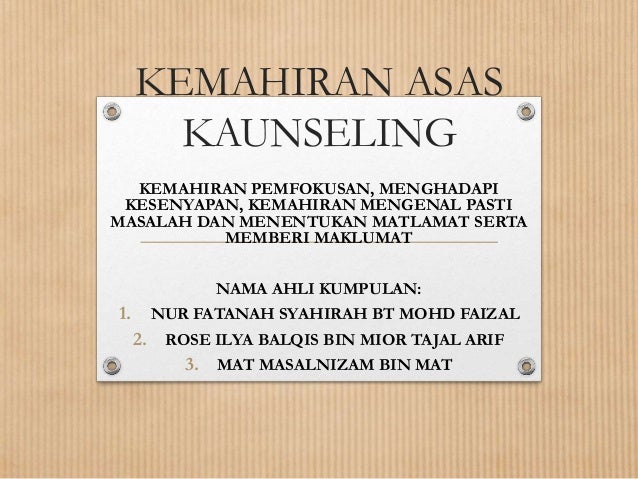 KEMAHIRAN ASAS KAUNSELING

KEMAHIRAN PEMFOKUSAN, MENGHADAPI KESENYAPAN, KEMAHIRAN MENGENAL PASTI MASALAH DAN MENENTUKAN MATLAMAT SERTA MEMBERI MAKLUMAT

NAMA AHLI KUMPULAN:
1. NUR FATANAH SYAHIRAH BT MOHD FAIZAL
2. ROSE ILYA BALQIS BIN MIOR TAJAL ARIF
3. MAT MASALNIZAM BIN MAT